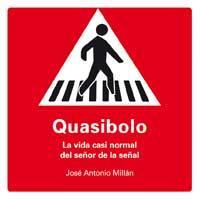 Quasibolo

La vida casi normal del señor de la señal

José Antonio Millán